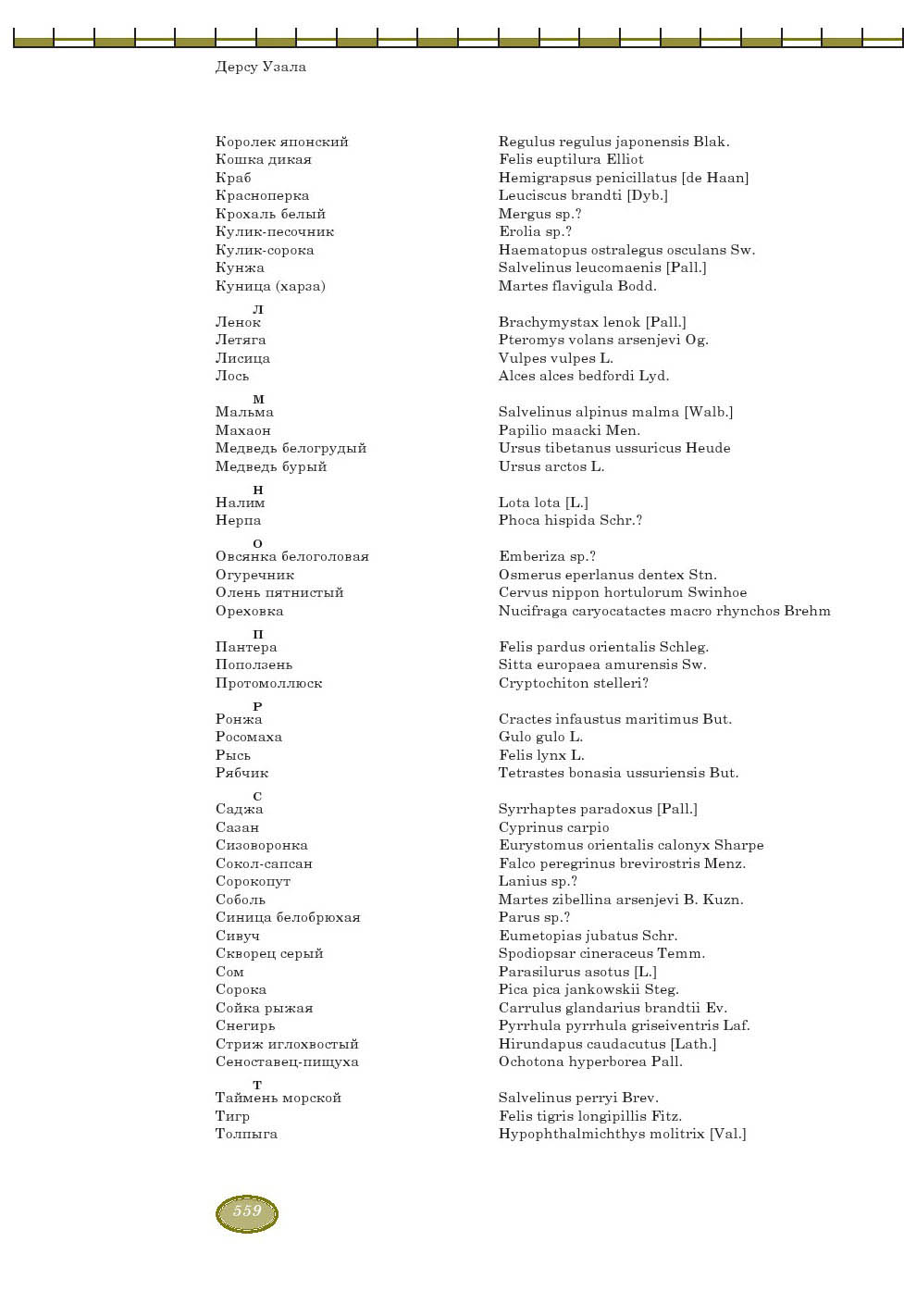 Дерсу Узала

| | |
|---|---|
| Королек японский | Regulus regulus japonensis Blak. |
| Кошка дикая | Felis euptilura Elliot |
| Краб | Hemigrapsus penicillatus [de Haan] |
| Красноперка | Leuciscus brandti [Dyb.] |
| Крохаль белый | Mergus sp.? |
| Кулик-песочник | Erolia sp.? |
| Кулик-сорока | Haematopus ostralegus osculans Sw. |
| Кунжа | Salvelinus leucomaenis [Pall.] |
| Куница (харза) | Martes flavigula Bodd. |
| Л | |
| Ленок | Brachymystax lenok [Pall.] |
| Летяга | Pteromys volans arsenjevi Og. |
| Лисица | Vulpes vulpes L. |
| Лось | Alces alces bedfordi Lyd. |
| М | |
| Мальма | Salvelinus alpinus malma [Walb.] |
| Махаон | Papilio maacki Men. |
| Медведь белогрудый | Ursus tibetanus ussuricus Heude |
| Медведь бурый | Ursus arctos L. |
| Н | |
| Налим | Lota lota [L.] |
| Нерпа | Phoca hispida Schr.? |
| О | |
| Овсянка белоголовая | Emberiza sp.? |
| Огуречник | Osmerus eperlanus dentex Stn. |
| Олень пятнистый | Cervus nippon hortulorum Swinhoe |
| Ореховка | Nucifraga caryocatactes macro rhynchos Brehm |
| П | |
| Пантера | Felis pardus orientalis Schleg. |
| Поползень | Sitta europaea amurensis Sw. |
| Протомоллюск | Cryptochiton stelleri? |
| Р | |
| Ронжа | Cractes infaustus maritimus But. |
| Росомаха | Gulo gulo L. |
| Рысь | Felis lynx L. |
| Рябчик | Tetrastes bonasia ussuriensis But. |
| С | |
| Саджа | Syrrhaptes paradoxus [Pall.] |
| Сазан | Cyprinus carpio |
| Сизоворонка | Eurystomus orientalis calonyx Sharpe |
| Сокол-сапсан | Falco peregrinus brevirostris Menz. |
| Сорокопут | Lanius sp.? |
| Соболь | Martes zibellina arsenjevi B. Kuzn. |
| Синица белобрюхая | Parus sp.? |
| Сивуч | Eumetopias jubatus Schr. |
| Скворец серый | Spodiopsar cineraceus Temm. |
| Сом | Parasilurus asotus [L.] |
| Сорока | Pica pica jankowskii Steg. |
| Сойка рыжая | Carrulus glandarius brandtii Ev. |
| Снегирь | Pyrrhula pyrrhula griseiventris Laf. |
| Стриж иглохвостый | Hirundapus caudacutus [Lath.] |
| Сеноставец-пищуха | Ochotona hyperborea Pall. |
| Т | |
| Таймень морской | Salvelinus perryi Brev. |
| Тигр | Felis tigris longipillis Fitz. |
| Толпыга | Hypophthalmichthys molitrix [Val.] |

559